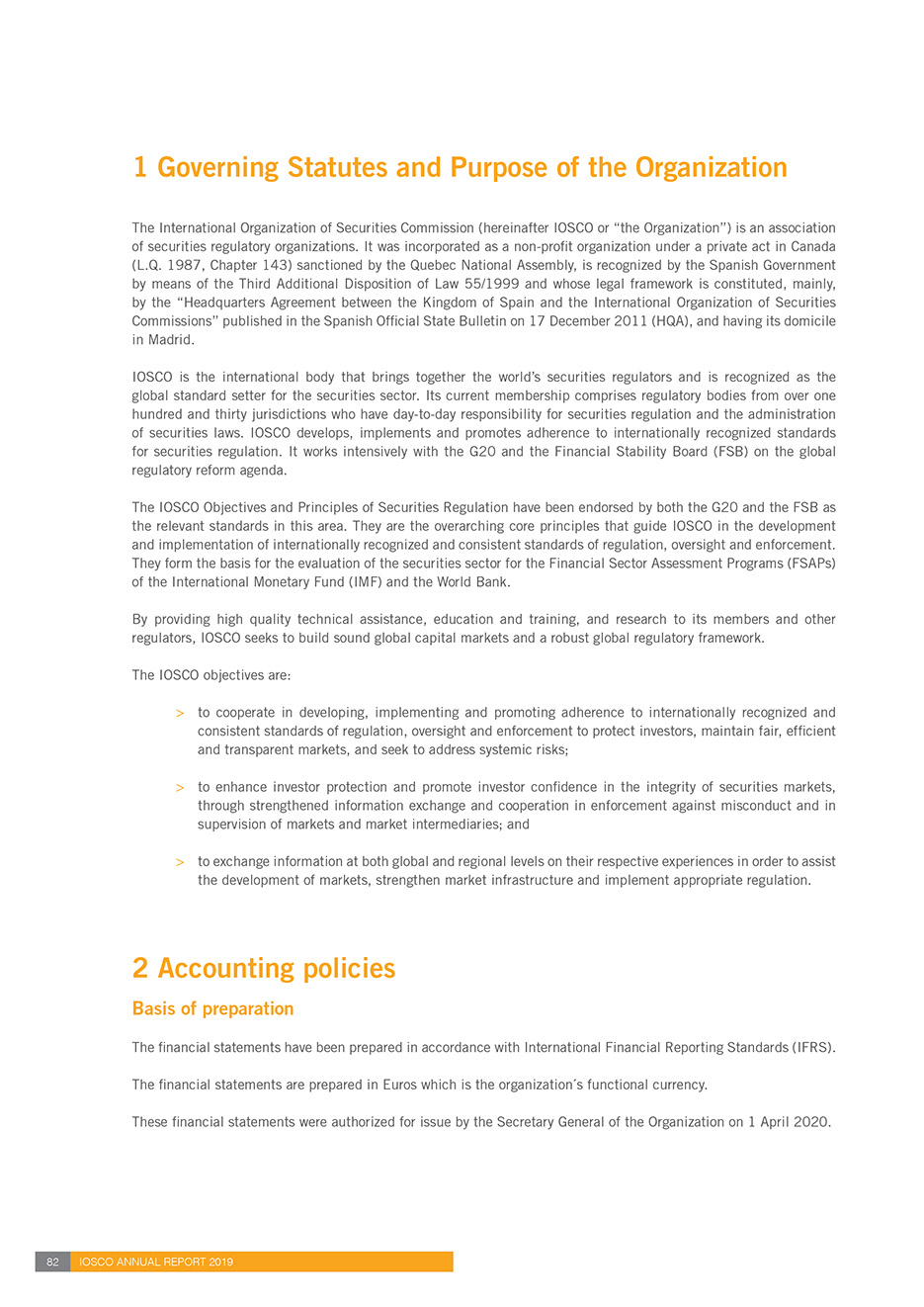 1 Governing Statutes and Purpose of the Organization

The International Organization of Securities Commission (hereinafter IOSCO or "the Organization") is an association of securities regulatory organizations. It was incorporated as a non-profit organization under a private act in Canada (L.Q. 1987, Chapter 143) sanctioned by the Quebec National Assembly, is recognized by the Spanish Government by means of the Third Additional Disposition of Law 55/1999 and whose legal framework is constituted, mainly, by the "Headquarters Agreement between the Kingdom of Spain and the International Organization of Securities Commissions" published in the Spanish Official State Bulletin on 17 December 2011 (HQA), and having its domicile in Madrid.

IOSCO is the international body that brings together the world's securities regulators and is recognized as the global standard setter for the securities sector. Its current membership comprises regulatory bodies from over one hundred and thirty jurisdictions who have day-to-day responsibility for securities regulation and the administration of securities laws. IOSCO develops, implements and promotes adherence to internationally recognized standards for securities regulation. It works intensively with the G20 and the Financial Stability Board (FSB) on the global regulatory reform agenda.

The IOSCO Objectives and Principles of Securities Regulation have been endorsed by both the G20 and the FSB as the relevant standards in this area. They are the overarching core principles that guide IOSCO in the development and implementation of internationally recognized and consistent standards of regulation, oversight and enforcement. They form the basis for the evaluation of the securities sector for the Financial Sector Assessment Programs (FSAPs) of the International Monetary Fund (IMF) and the World Bank.

By providing high quality technical assistance, education and training, and research to its members and other regulators, IOSCO seeks to build sound global capital markets and a robust global regulatory framework.

The IOSCO objectives are:

> to cooperate in developing, implementing and promoting adherence to internationally recognized and consistent standards of regulation, oversight and enforcement to protect investors, maintain fair, efficient and transparent markets, and seek to address systemic risks;

> to enhance investor protection and promote investor confidence in the integrity of securities markets, through strengthened information exchange and cooperation in enforcement against misconduct and in supervision of markets and market intermediaries; and

> to exchange information at both global and regional levels on their respective experiences in order to assist the development of markets, strengthen market infrastructure and implement appropriate regulation.

2 Accounting policies

Basis of preparation

The financial statements have been prepared in accordance with International Financial Reporting Standards (IFRS).

The financial statements are prepared in Euros which is the organization´s functional currency.

These financial statements were authorized for issue by the Secretary General of the Organization on 1 April 2020.

82 IOSCO ANNUAL REPORT 2019